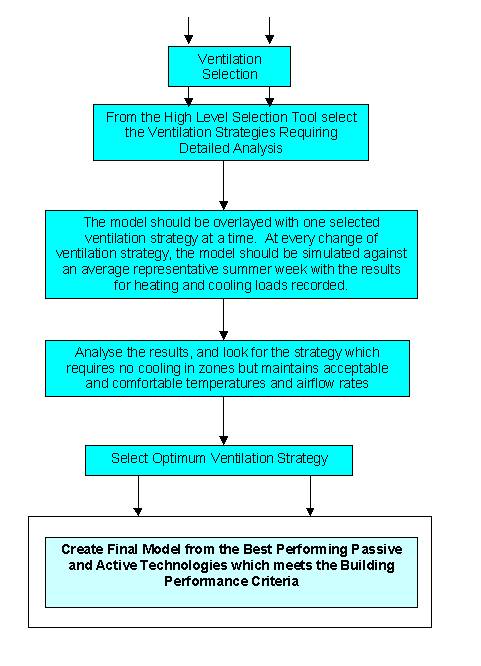 Ventilation Selection

From the High Level Selection Tool select the Ventilation Strategies Requiring Detailed Analysis

The model should be overlayed with one selected ventilation strategy at a time. At every change of ventilation strategy, the model should be simulated against an average representative summer week with the results for heating and cooling loads recorded.

Analyse the results, and look for the strategy which requires no cooling in zones but maintains acceptable and comfortable temperatures and airflow rates

Select Optimum Ventilation Strategy

Create Final Model from the Best Performing Passive and Active Technologies which meets the Building Performance Criteria